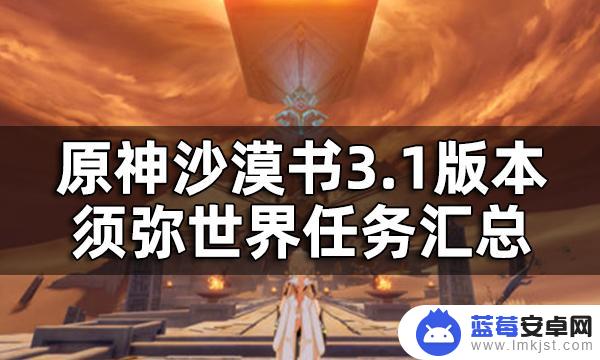 原神沙漠书3.1版本
须弥世界任务汇总

蓝莓安卓网
www.lmkjst.com